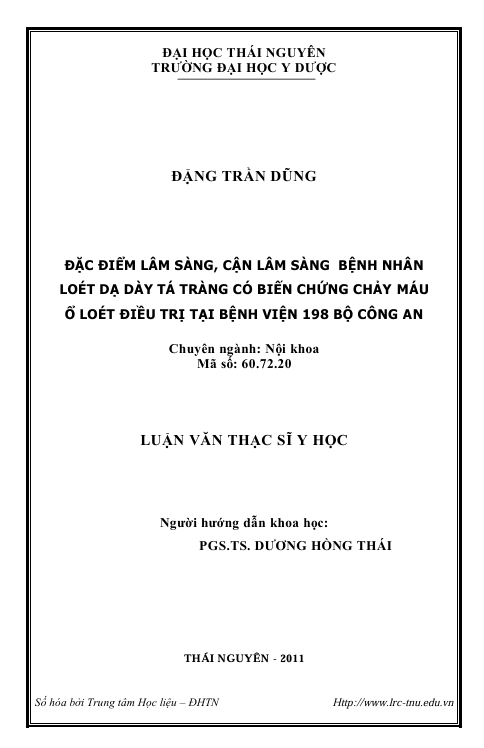 ĐẠI HỌC THÁI NGUYÊN
TRƯỜNG ĐẠI HỌC Y DƯỢC

ĐẶNG TRẦN DŨNG

ĐẶC ĐIỂM LÂM SÀNG, CẬN LÂM SÀNG BỆNH NHÂN LOÉT DẠ DÀY TÁ TRÀNG CÓ BIẾN CHỨNG CHẢY MÁU Ổ LOÉT ĐIỀU TRỊ TẠI BỆNH VIỆN 198 BỘ CÔNG AN

Chuyên ngành: Nội khoa
Mã số: 60.72.20

LUẬN VĂN THẠC SĨ Y HỌC

Người hướng dẫn khoa học:
PGS.TS. DƯƠNG HỒNG THÁI

THÁI NGUYÊN - 2011

Số hóa bởi Trung tâm Học liệu – ĐHTN Http://www.lrc-tnu.edu.vn